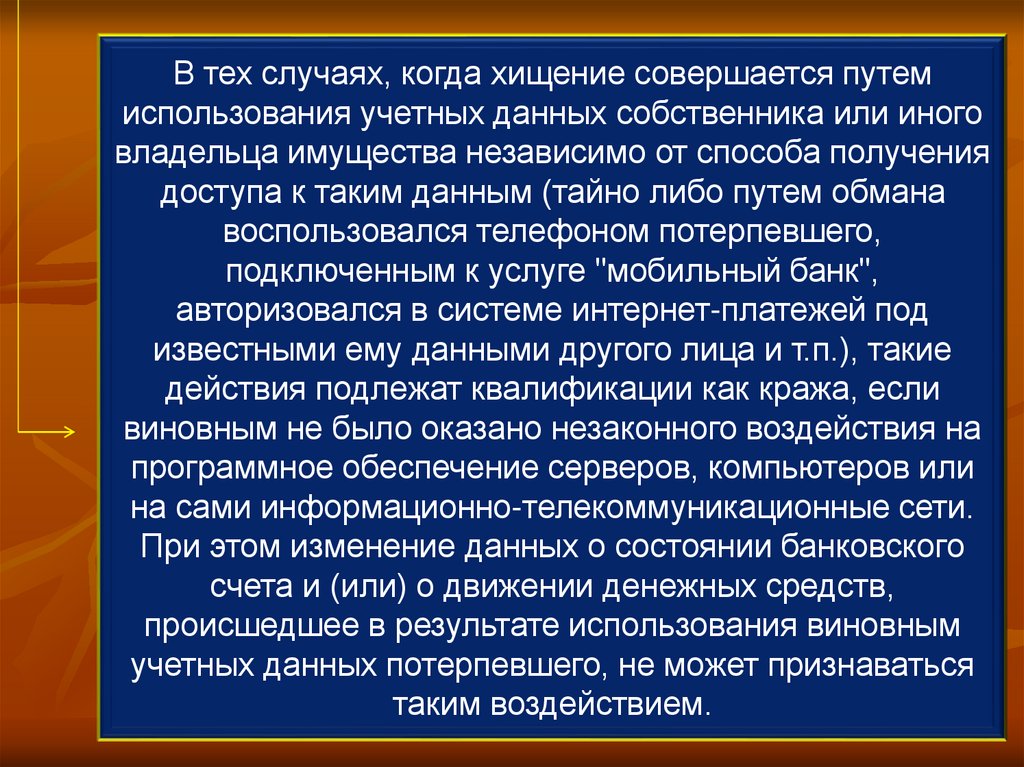 В тех случаях, когда хищение совершается путем использования учетных данных собственника или иного владельца имущества независимо от способа получения доступа к таким данным (тайно либо путем обмана воспользовался телефоном потерпевшего, подключенным к услуге "мобильный банк", авторизовался в системе интернет-платежей под известными ему данными другого лица и т.п.), такие действия подлежат квалификации как кража, если виновным не было оказано незаконного воздействия на программное обеспечение серверов, компьютеров или на сами информационно-телекоммуникационные сети. При этом изменение данных о состоянии банковского счета и (или) о движении денежных средств, происшедшее в результате использования виновным учетных данных потерпевшего, не может признаваться таким воздействием.